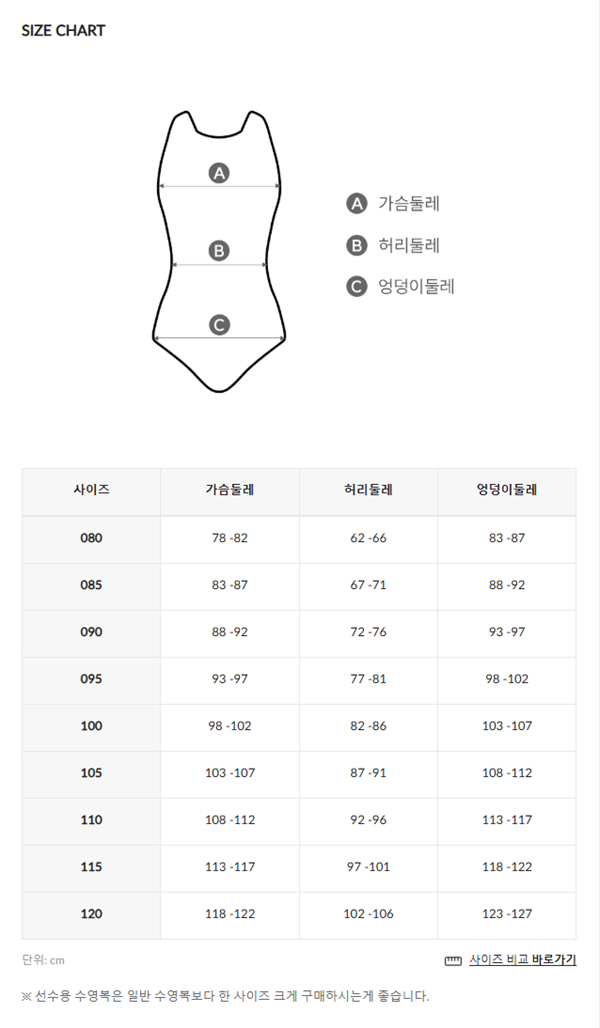 SIZE CHART

A
B
C

A 가슴둘레
B 허리둘레
C 엉덩이둘레

| 사이즈 | 가슴둘레 | 허리둘레 | 엉덩이둘레 |
|---|---|---|---|
| 080 | 78 -82 | 62 -66 | 83 -87 |
| 085 | 83 -87 | 67 -71 | 88 -92 |
| 090 | 88 -92 | 72 -76 | 93 -97 |
| 095 | 93 -97 | 77 -81 | 98 -102 |
| 100 | 98 -102 | 82 -86 | 103 -107 |
| 105 | 103 -107 | 87 -91 | 108 -112 |
| 110 | 108 -112 | 92 -96 | 113 -117 |
| 115 | 113 -117 | 97 -101 | 118 -122 |
| 120 | 118 -122 | 102 -106 | 123 -127 |

단위: cm

사이즈 비교 바로가기

※ 선수용 수영복은 일반 수영복보다 한 사이즈 크게 구매하시는게 좋습니다.